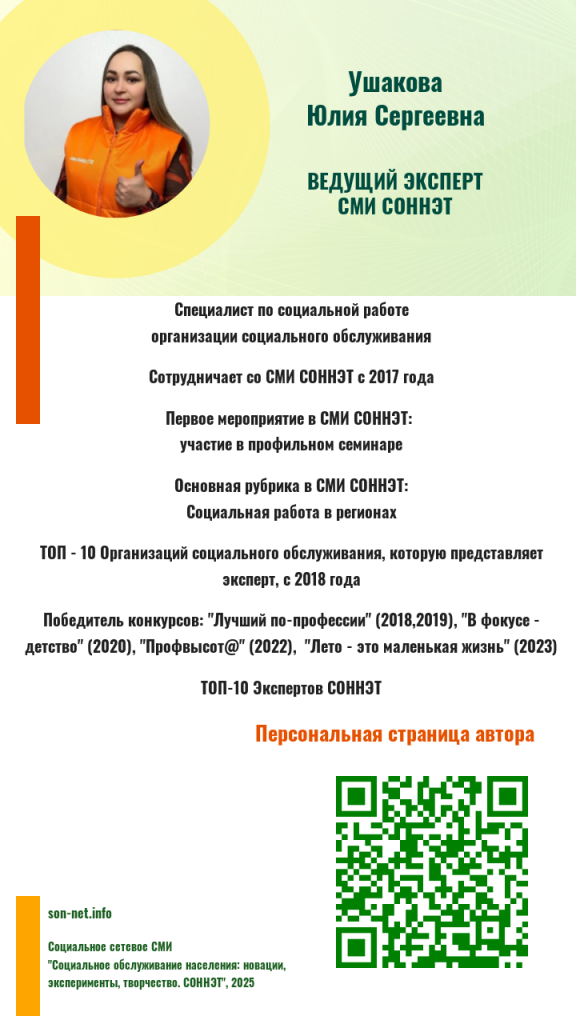 Ушакова
Юлия Сергеевна

ВЕДУЩИЙ ЭКСПЕРТ
СМИ СОННЭТ

Специалист по социальной работе организации социального обслуживания

Сотрудничает со СМИ СОННЭТ с 2017 года

Первое мероприятие в СМИ СОННЭТ: участие в профильном семинаре

Основная рубрика в СМИ СОННЭТ: Социальная работа в регионах

ТОП - 10 Организаций социального обслуживания, которую представляет эксперт, с 2018 года

Победитель конкурсов: "Лучший по-профессии" (2018,2019), "В фокусе - детство" (2020), "Профвысот@" (2022), "Лето - это маленькая жизнь" (2023)

ТОП-10 Экспертов СОННЭТ

Персональная страница автора

son-net.info

Социальное сетевое СМИ
"Социальное обслуживание населения: новации, эксперименты, творчество. СОННЭТ", 2025